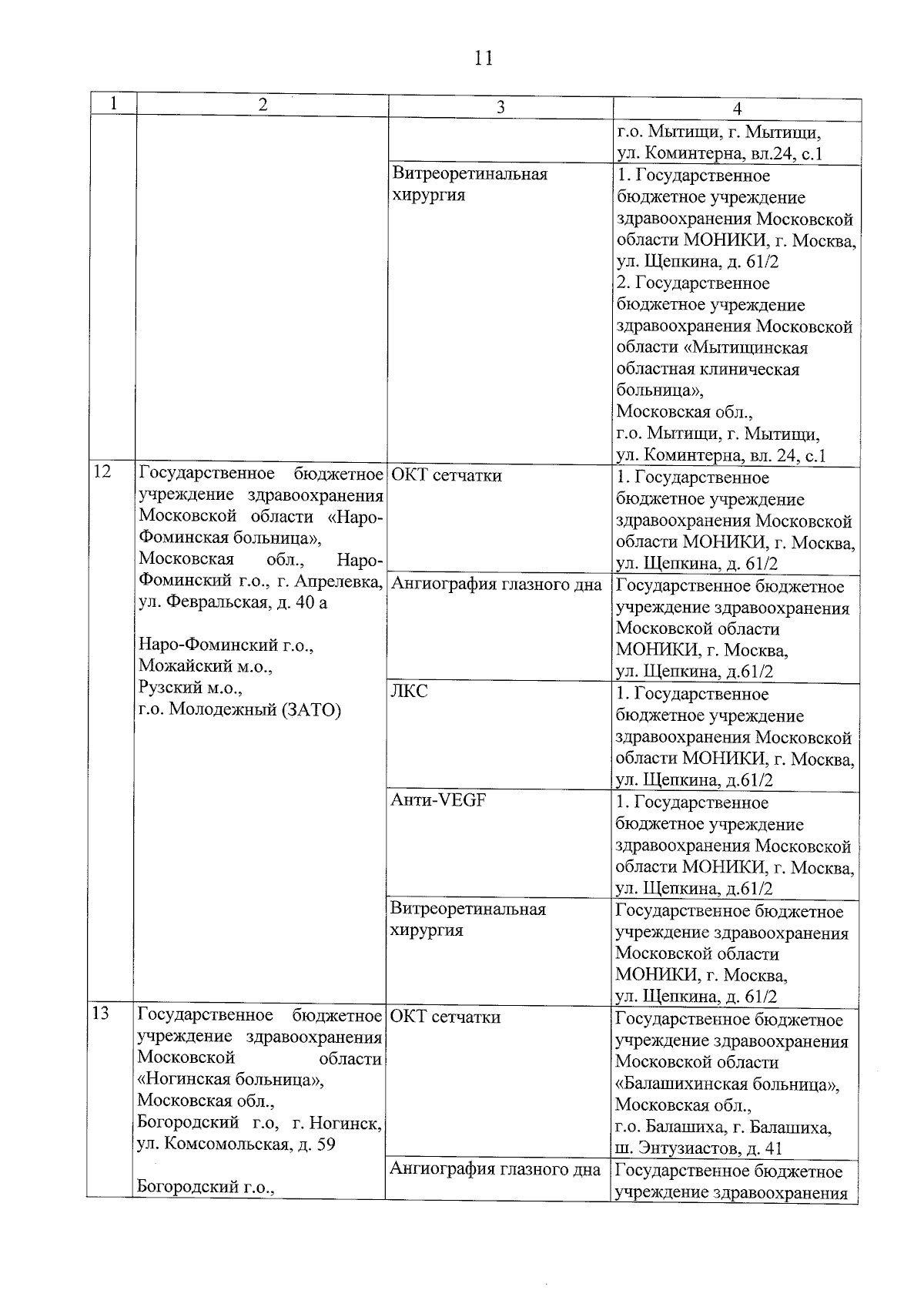 11

| 1 | 2 | 3 | 4 |
|---|---|---|---|
| | | | г.о. Мытищи, г. Мытищи, ул. Коминтерна, вл.24, с.1 |
| | | Витреоретинальная хирургия | 1. Государственное бюджетное учреждение здравоохранения Московской области МОНИКИ, г. Москва, ул. Щепкина, д. 61/2 2. Государственное бюджетное учреждение здравоохранения Московской области «Мытищинская областная клиническая больница», Московская обл., г.о. Мытищи, г. Мытищи, ул. Коминтерна, вл. 24, с.1 |
| 12 | Государственное бюджетное учреждение здравоохранения Московской области «Наро-Фоминская больница», Московская обл., Наро-Фоминский г.о., г. Апрелевка, ул. Февральская, д. 40 а Наро-Фоминский г.о., Можайский м.о., Рузский м.о., г.о. Молодежный (ЗАТО) | ОКТ сетчатки | 1. Государственное бюджетное учреждение здравоохранения Московской области МОНИКИ, г. Москва, ул. Щепкина, д. 61/2 |
| | | Ангиография глазного дна | Государственное бюджетное учреждение здравоохранения Московской области МОНИКИ, г. Москва, ул. Щепкина, д.61/2 |
| | | ЛКС | 1. Государственное бюджетное учреждение здравоохранения Московской области МОНИКИ, г. Москва, ул. Щепкина, д.61/2 |
| | | Анти-VEGF | 1. Государственное бюджетное учреждение здравоохранения Московской области МОНИКИ, г. Москва, ул. Щепкина, д.61/2 |
| | | Витреоретинальная хирургия | Государственное бюджетное учреждение здравоохранения Московской области МОНИКИ, г. Москва, ул. Щепкина, д. 61/2 |
| 13 | Государственное бюджетное учреждение здравоохранения Московской области «Ногинская больница», Московская обл., Богородский г.о, г. Ногинск, ул. Комсомольская, д. 59 Богородский г.о., | ОКТ сетчатки | Государственное бюджетное учреждение здравоохранения Московской области «Балашихинская больница», Московская обл., г.о. Балашиха, г. Балашиха, ш. Энтузиастов, д. 41 |
| | | Ангиография глазного дна | Государственное бюджетное учреждение здравоохранения |